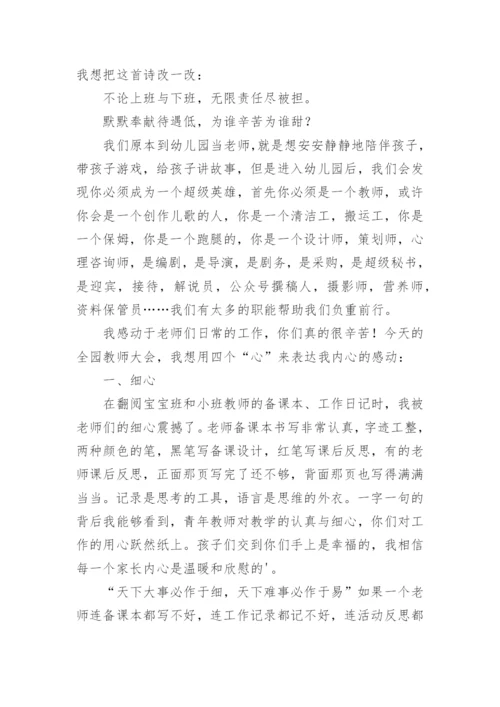 我想把这首诗改一改：

不论上班与下班，无限责任尽被担。

默默奉献待遇低，为谁辛苦为谁甜？

我们原本到幼儿园当老师，就是想安安静静地陪伴孩子，带孩子游戏，给孩子讲故事，但是进入幼儿园后，我们会发现你必须成为一个超级英雄，首先你必须是一个教师，或许你会是一个创作儿歌的人，你是一个清洁工，搬运工，你是一个保姆，你是一个跑腿的，你是一个设计师，策划师，心理咨询师，是编剧，是导演，是剧务，是采购，是超级秘书，是迎宾，接待，解说员，公众号撰稿人，摄影师，营养师，资料保管员……我们有太多的职能帮助我们负重前行。

我感动于老师们日常的工作，你们真的很辛苦！今天的全园教师大会，我想用四个“心”来表达我内心的感动：

一、细心

在翻阅宝宝班和小班教师的备课本、工作日记时，我被老师们的细心震撼了。老师备课本书写非常认真，字迹工整，两种颜色的笔，黑笔写备课设计，红笔写课后反思，有的老师课后反思，正面那页写完了还不够，背面那页也写得满满当当。记录是思考的工具，语言是思维的外衣。一字一句的背后我能够看到，青年教师对教学的认真与细心，你们对工作的用心跃然纸上。孩子们交到你们手上是幸福的，我相信每一个家长内心是温暖和欣慰的'。

“天下大事必作于细，天下难事必作于易”如果一个老师连备课本都写不好，连工作记录都记不好，连活动反思都